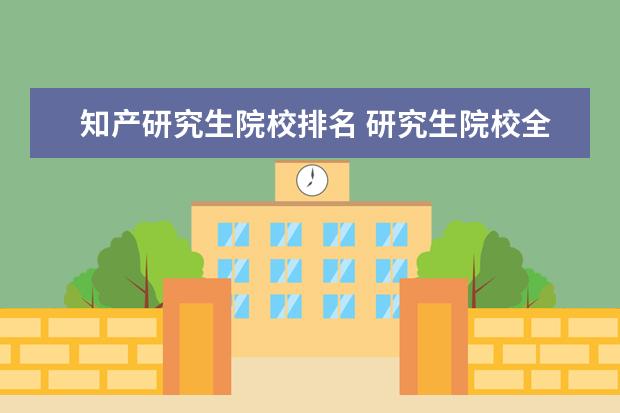 知产研究生院校排名 研究生院校全